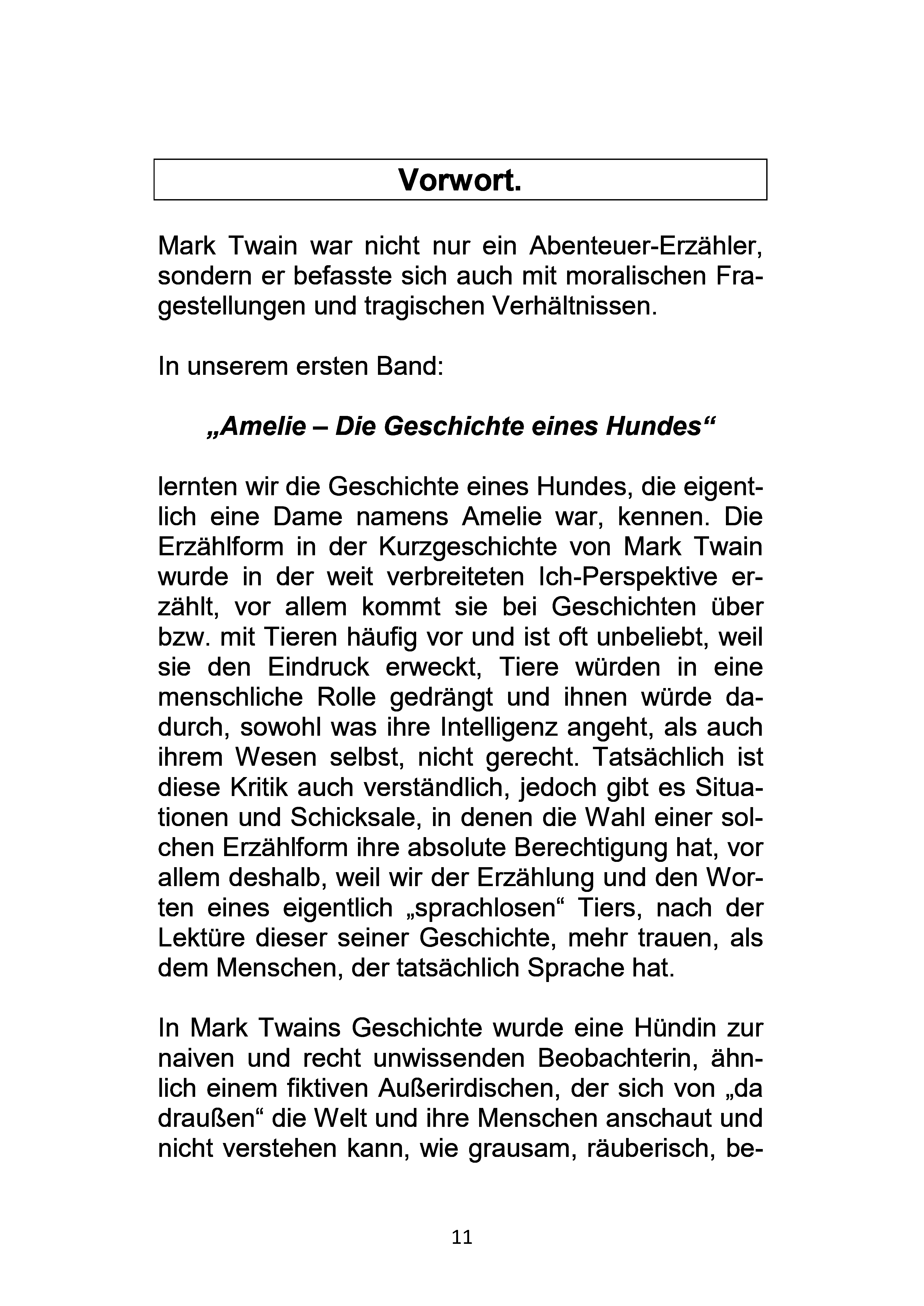 Vorwort.

Mark Twain war nicht nur ein Abenteuer-Erzähler, sondern er befasste sich auch mit moralischen Fragestellungen und tragischen Verhältnissen.

In unserem ersten Band:

„Amelie – Die Geschichte eines Hundes“

lernten wir die Geschichte eines Hundes, die eigentlich eine Dame namens Amelie war, kennen. Die Erzählform in der Kurzgeschichte von Mark Twain wurde in der weit verbreiteten Ich-Perspektive erzählt, vor allem kommt sie bei Geschichten über bzw. mit Tieren häufig vor und ist oft unbeliebt, weil sie den Eindruck erweckt, Tiere würden in eine menschliche Rolle gedrängt und ihnen würde dadurch, sowohl was ihre Intelligenz angeht, als auch ihrem Wesen selbst, nicht gerecht. Tatsächlich ist diese Kritik auch verständlich, jedoch gibt es Situationen und Schicksale, in denen die Wahl einer solchen Erzählform ihre absolute Berechtigung hat, vor allem deshalb, weil wir der Erzählung und den Worten eines eigentlich „sprachlosen“ Tiers, nach der Lektüre dieser seiner Geschichte, mehr trauen, als dem Menschen, der tatsächlich Sprache hat.

In Mark Twains Geschichte wurde eine Hündin zur naiven und recht unwissenden Beobachterin, ähnlich einem fiktiven Außerirdischen, der sich von „da draußen“ die Welt und ihre Menschen anschaut und nicht verstehen kann, wie grausam, räuberisch, be-

11